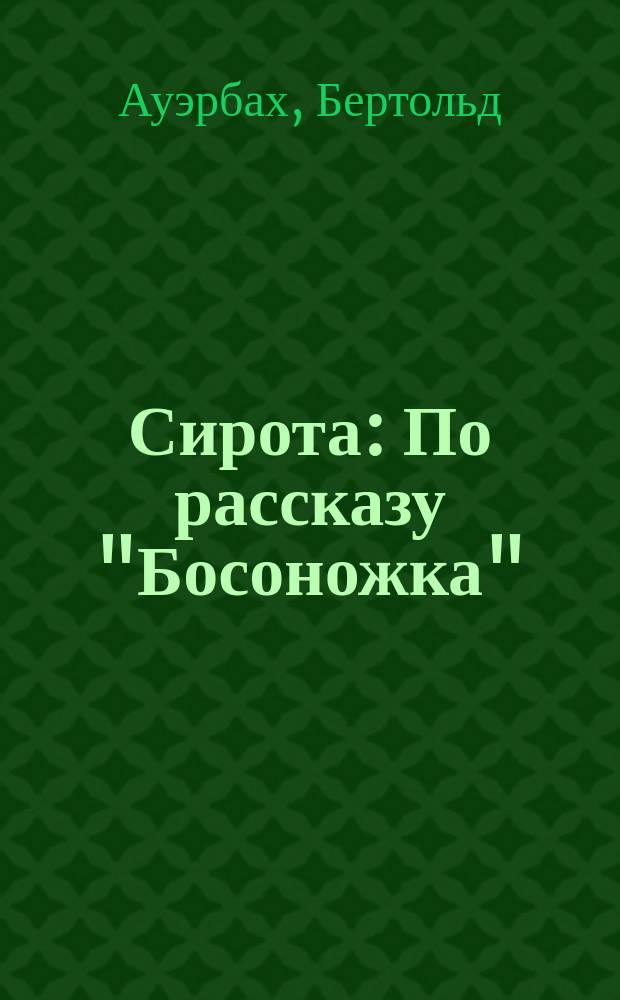 Ауэрбах, Бертольд

Сирота: По рассказу "Босоножка"